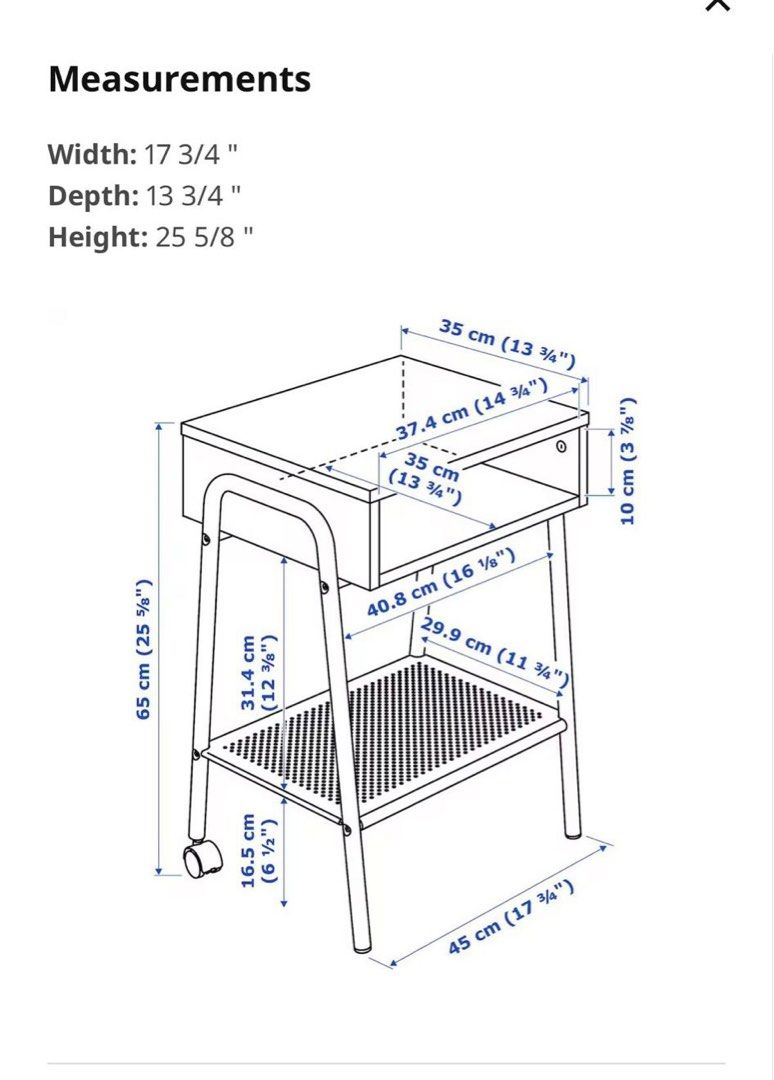 Measurements

Width: 17 3/4 "
Depth: 13 3/4 "
Height: 25 5/8 "

35 cm (13 ¾")
37.4 cm (14 ¾")
35 cm (13 ¾")
10 cm (3 ⅞")
40.8 cm (16 ⅛")
29.9 cm (11 ¾")
65 cm (25 ⅝")
31.4 cm (12 ⅜")
16.5 cm (6 ½")
45 cm (17 ¾")